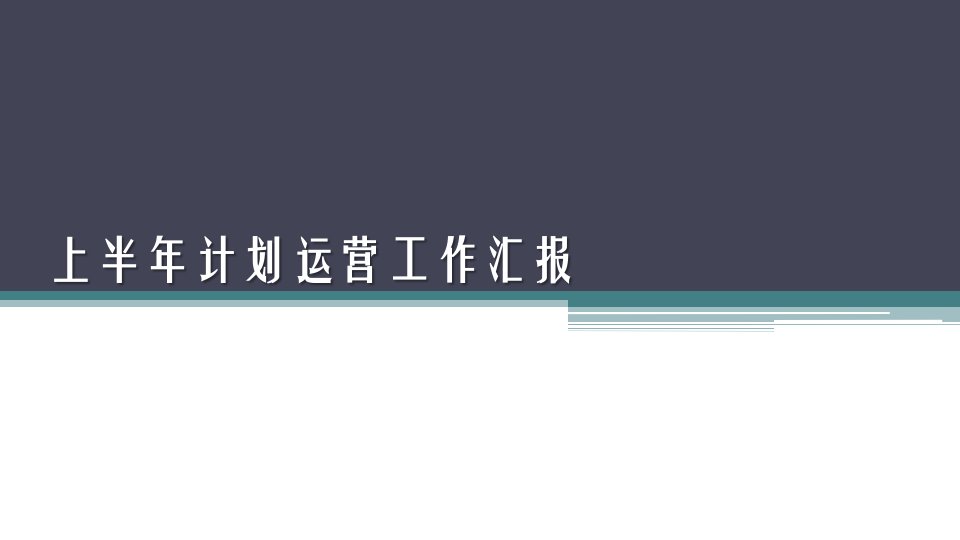 上半年计划运营工作汇报